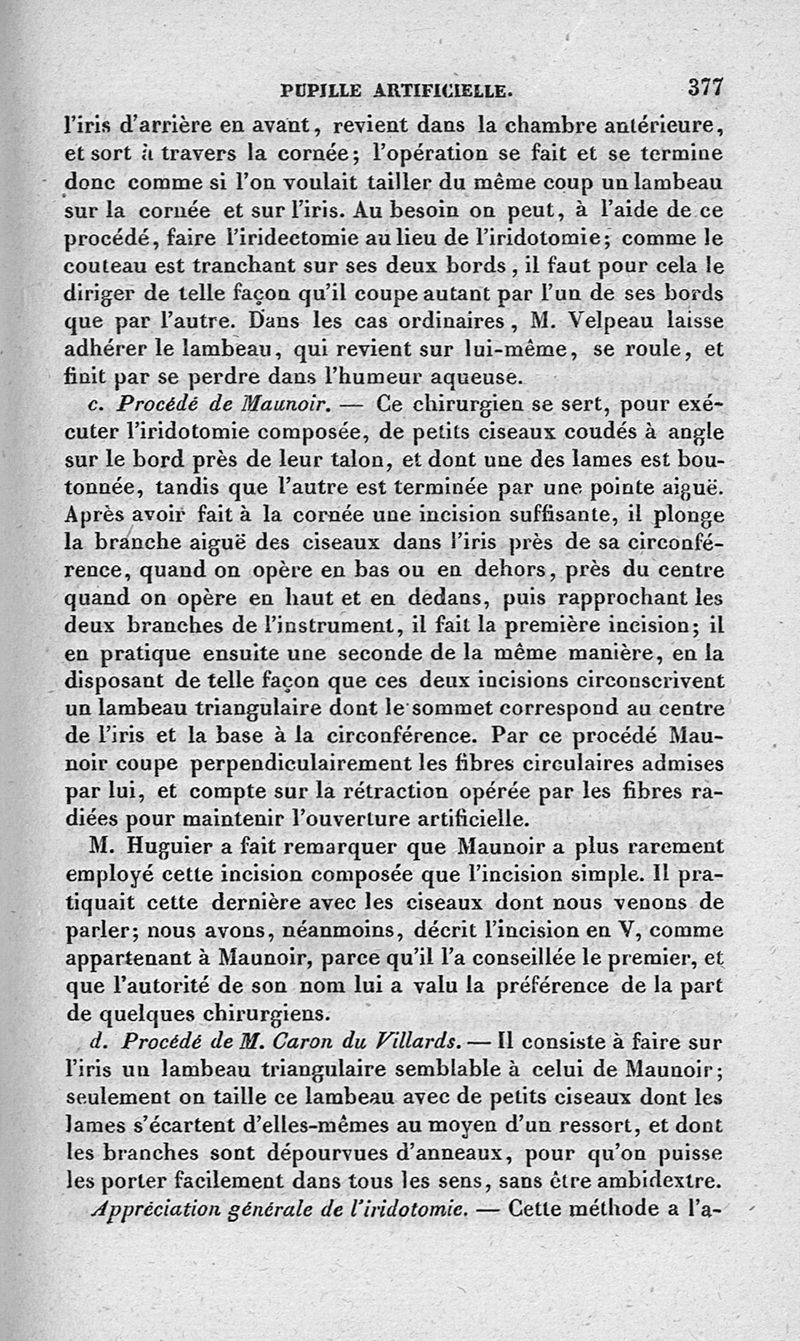 PUPILLE ARTIFICIELLE. 377

l'iris d'arrière en avant, revient dans la chambre antérieure, et sort à travers la cornée; l'opération se fait et se termine donc comme si l'on voulait tailler du même coup un lambeau sur la cornée et sur l'iris. Au besoin on peut, à l'aide de ce procédé, faire l'iridectomie au lieu de l'iridotomie; comme le couteau est tranchant sur ses deux bords, il faut pour cela le diriger de telle façon qu'il coupe autant par l'un de ses bords que par l'autre. Dans les cas ordinaires, M. Velpeau laisse adhérer le lambeau, qui revient sur lui-même, se roule, et finit par se perdre dans l'humeur aqueuse.

c. Procédé de Maunoir. — Ce chirurgien se sert, pour exécuter l'iridotomie composée, de petits ciseaux coudés à angle sur le bord près de leur talon, et dont une des lames est boutonnée, tandis que l'autre est terminée par une pointe aiguë. Après avoir fait à la cornée une incision suffisante, il plonge la branche aiguë des ciseaux dans l'iris près de sa circonférence, quand on opère en bas ou en dehors, près du centre quand on opère en haut et en dedans, puis rapprochant les deux branches de l'instrument, il fait la première incision; il en pratique ensuite une seconde de la même manière, en la disposant de telle façon que ces deux incisions circonscrivent un lambeau triangulaire dont le sommet correspond au centre de l'iris et la base à la circonférence. Par ce procédé Maunoir coupe perpendiculairement les fibres circulaires admises par lui, et compte sur la rétraction opérée par les fibres radiées pour maintenir l'ouverture artificielle.

M. Huguier a fait remarquer que Maunoir a plus rarement employé cette incision composée que l'incision simple. Il pratiquait cette dernière avec les ciseaux dont nous venons de parler; nous avons, néanmoins, décrit l'incision en V, comme appartenant à Maunoir, parce qu'il l'a conseillée le premier, et que l'autorité de son nom lui a valu la préférence de la part de quelques chirurgiens.

d. Procédé de M. Caron du Villards. — Il consiste à faire sur l'iris un lambeau triangulaire semblable à celui de Maunoir; seulement on taille ce lambeau avec de petits ciseaux dont les lames s'écartent d'elles-mêmes au moyen d'un ressort, et dont les branches sont dépourvues d'anneaux, pour qu'on puisse les porter facilement dans tous les sens, sans être ambidextre.

Appréciation générale de l'iridotomie. — Cette méthode a l'a-